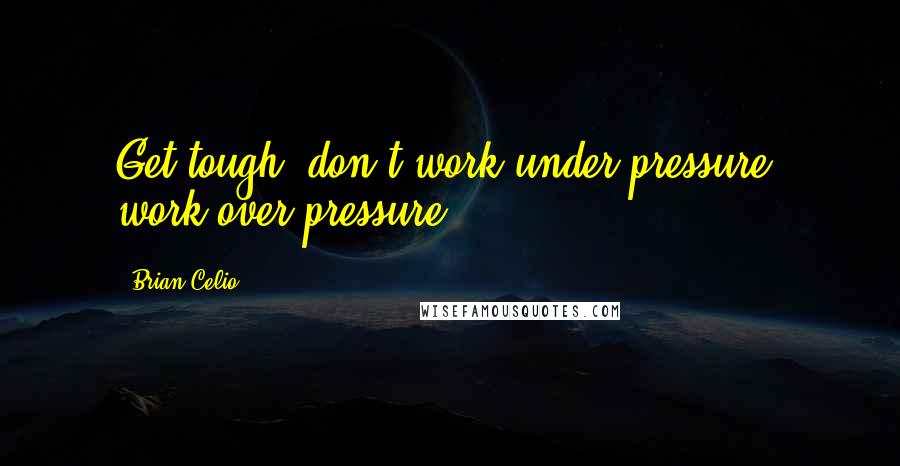 Get tough, don't work under pressure, work over pressure.

Brian Celio

WISEFAMOUSQUOTES.COM